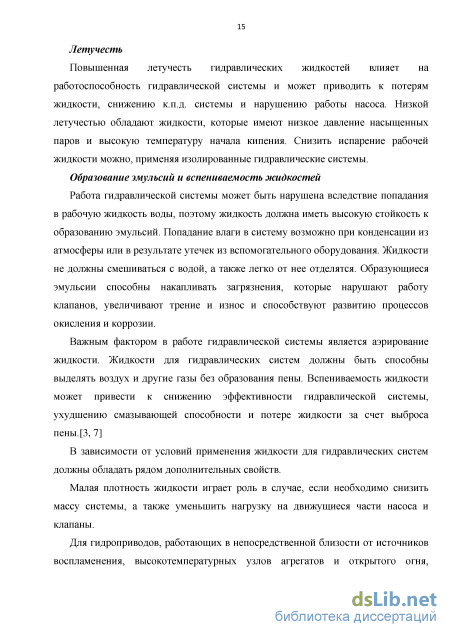 15

Летучесть

Повышенная летучесть гидравлических жидкостей влияет на работоспособность гидравлической системы и может приводить к потерям жидкости, снижению к.п.д. системы и нарушению работы насоса. Низкой летучестью обладают жидкости, которые имеют низкое давление насыщенных паров и высокую температуру начала кипения. Снизить испарение рабочей жидкости можно, применяя изолированные гидравлические системы.

Образование эмульсий и вспениваемость жидкостей

Работа гидравлической системы может быть нарушена вследствие попадания в рабочую жидкость воды, поэтому жидкость должна иметь высокую стойкость к образованию эмульсий. Попадание влаги в систему возможно при конденсации из атмосферы или в результате утечек из вспомогательного оборудования. Жидкости не должны смешиваться с водой, а также легко от нее отделятся. Образующиеся эмульсии способны накапливать загрязнения, которые нарушают работу клапанов, увеличивают трение и износ и способствуют развитию процессов окисления и коррозии.

Важным фактором в работе гидравлической системы является аэрирование жидкости. Жидкости для гидравлических систем должны быть способны выделять воздух и другие газы без образования пены. Вспениваемость жидкости может привести к снижению эффективности гидравлической системы, ухудшению смазывающей способности и потере жидкости за счет выброса пены.[3, 7]

В зависимости от условий применения жидкости для гидравлических систем должны обладать рядом дополнительных свойств.

Малая плотность жидкости играет роль в случае, если необходимо снизить массу системы, а также уменьшить нагрузку на движущиеся части насоса и клапаны.

Для гидроприводов, работающих в непосредственной близости от источников воспламенения, высокотемпературных узлов агрегатов и открытого огня,

dsLib.net
библиотека диссертаций